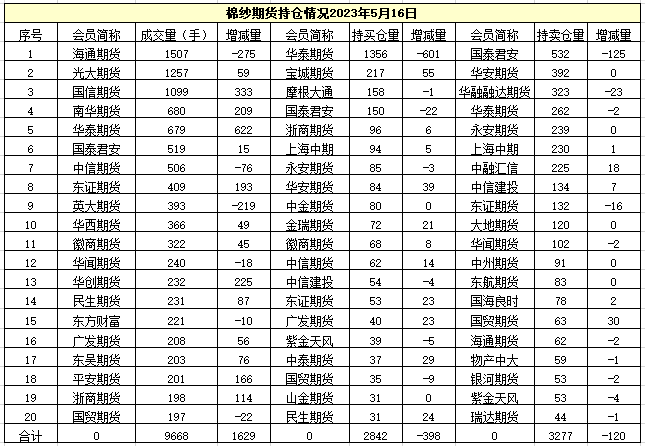 棉纱期货持仓情况2023年5月16日

| 序号 | 会员简称 | 成交量（手） | 增减量 | 会员简称 | 持买仓量 | 增减量 | 会员简称 | 持卖仓量 | 增减量 |
|---|---|---|---|---|---|---|---|---|---|
| 1 | 海通期货 | 1507 | -275 | 华泰期货 | 1356 | -601 | 国泰君安 | 532 | -125 |
| 2 | 光大期货 | 1257 | 59 | 宝城期货 | 217 | 55 | 华安期货 | 392 | 0 |
| 3 | 国信期货 | 1099 | 333 | 摩根大通 | 158 | -1 | 华融融达期货 | 323 | -23 |
| 4 | 南华期货 | 680 | 209 | 国泰君安 | 150 | -22 | 华泰期货 | 262 | -2 |
| 5 | 华泰期货 | 679 | 622 | 浙商期货 | 96 | 6 | 永安期货 | 239 | 0 |
| 6 | 国泰君安 | 519 | 15 | 上海中期 | 94 | 5 | 上海中期 | 230 | 1 |
| 7 | 中信期货 | 506 | -76 | 永安期货 | 85 | -3 | 中融汇信 | 225 | 18 |
| 8 | 东证期货 | 409 | 193 | 华安期货 | 84 | 39 | 中信建投 | 134 | 7 |
| 9 | 英大期货 | 393 | -219 | 中金期货 | 80 | 0 | 东证期货 | 132 | -16 |
| 10 | 华西期货 | 366 | 49 | 金瑞期货 | 72 | 21 | 大地期货 | 120 | 0 |
| 11 | 徽商期货 | 322 | 45 | 徽商期货 | 68 | 8 | 华闻期货 | 102 | -2 |
| 12 | 华闻期货 | 240 | -18 | 中信期货 | 62 | 14 | 中州期货 | 91 | 0 |
| 13 | 华创期货 | 232 | 225 | 中信建投 | 54 | -4 | 东航期货 | 83 | 0 |
| 14 | 民生期货 | 231 | 87 | 东证期货 | 53 | 23 | 国海良时 | 78 | 2 |
| 15 | 东方财富 | 221 | -10 | 广发期货 | 40 | 23 | 国贸期货 | 63 | 30 |
| 16 | 广发期货 | 208 | 56 | 紫金天风 | 39 | -5 | 海通期货 | 62 | -2 |
| 17 | 东吴期货 | 203 | 76 | 中泰期货 | 37 | 29 | 物产中大 | 59 | -1 |
| 18 | 平安期货 | 201 | 166 | 国贸期货 | 35 | -9 | 银河期货 | 53 | -2 |
| 19 | 浙商期货 | 198 | 114 | 山金期货 | 31 | 0 | 紫金天风 | 53 | -4 |
| 20 | 国贸期货 | 197 | -22 | 民生期货 | 31 | 24 | 瑞达期货 | 44 | -1 |
| 合计 | 0 | 9668 | 1629 | 0 | 2842 | -398 | 0 | 3277 | -120 |